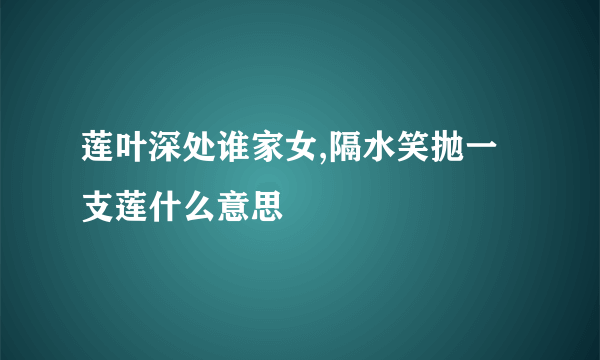 莲叶深处谁家女,隔水笑抛一支莲什么意思